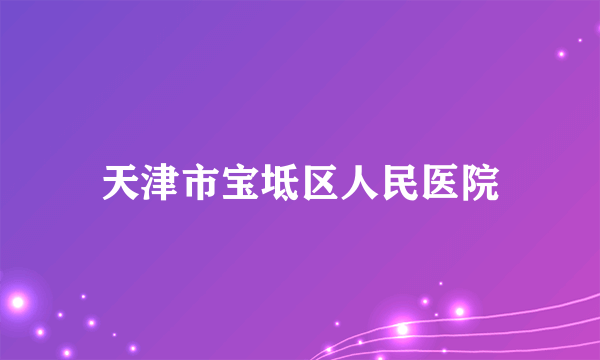 天津市宝坻区人民医院